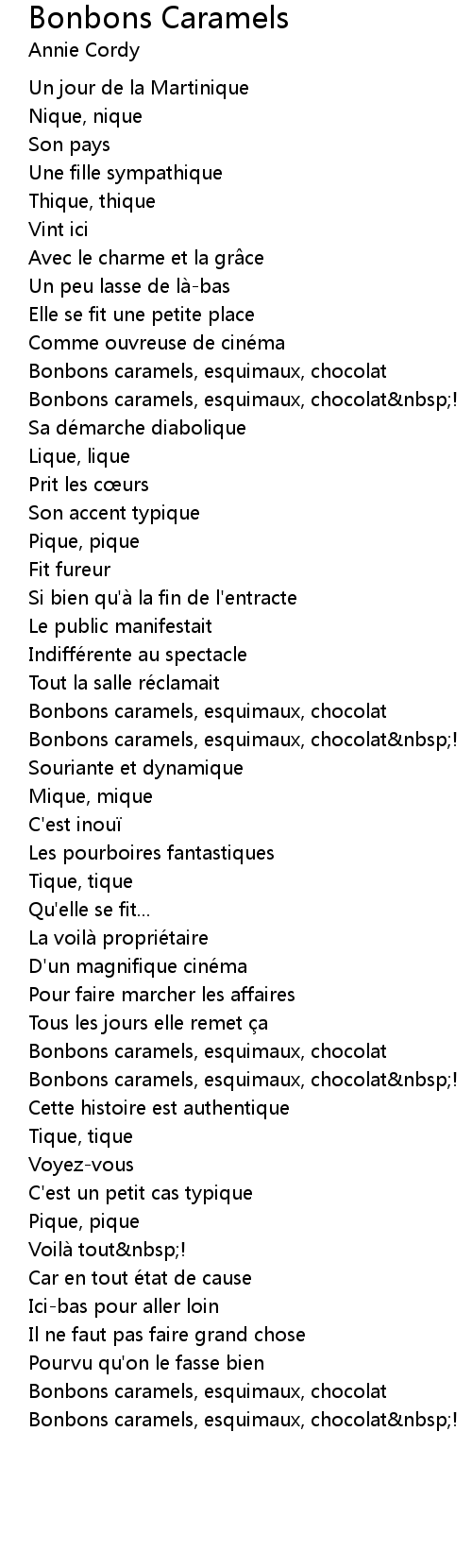 Bonbons Caramels
Annie Cordy

Un jour de la Martinique
Nique, nique
Son pays
Une fille sympathique
Thique, thique
Vint ici
Avec le charme et la grâce
Un peu lasse de là-bas
Elle se fit une petite place
Comme ouvreuse de cinéma
Bonbons caramels, esquimaux, chocolat
Bonbons caramels, esquimaux, chocolat&nbsp;!
Sa démarche diabolique
Lique, lique
Prit les cœurs
Son accent typique
Pique, pique
Fit fureur
Si bien qu'à la fin de l'entracte
Le public manifestait
Indifférente au spectacle
Tout la salle réclamait
Bonbons caramels, esquimaux, chocolat
Bonbons caramels, esquimaux, chocolat&nbsp;!
Souriante et dynamique
Mique, mique
C'est inouï
Les pourboires fantastiques
Tique, tique
Qu'elle se fit...
La voilà propriétaire
D'un magnifique cinéma
Pour faire marcher les affaires
Tous les jours elle remet ça
Bonbons caramels, esquimaux, chocolat
Bonbons caramels, esquimaux, chocolat&nbsp;!
Cette histoire est authentique
Tique, tique
Voyez-vous
C'est un petit cas typique
Pique, pique
Voilà tout&nbsp;!
Car en tout état de cause
Ici-bas pour aller loin
Il ne faut pas faire grand chose
Pourvu qu'on le fasse bien
Bonbons caramels, esquimaux, chocolat
Bonbons caramels, esquimaux, chocolat&nbsp;!